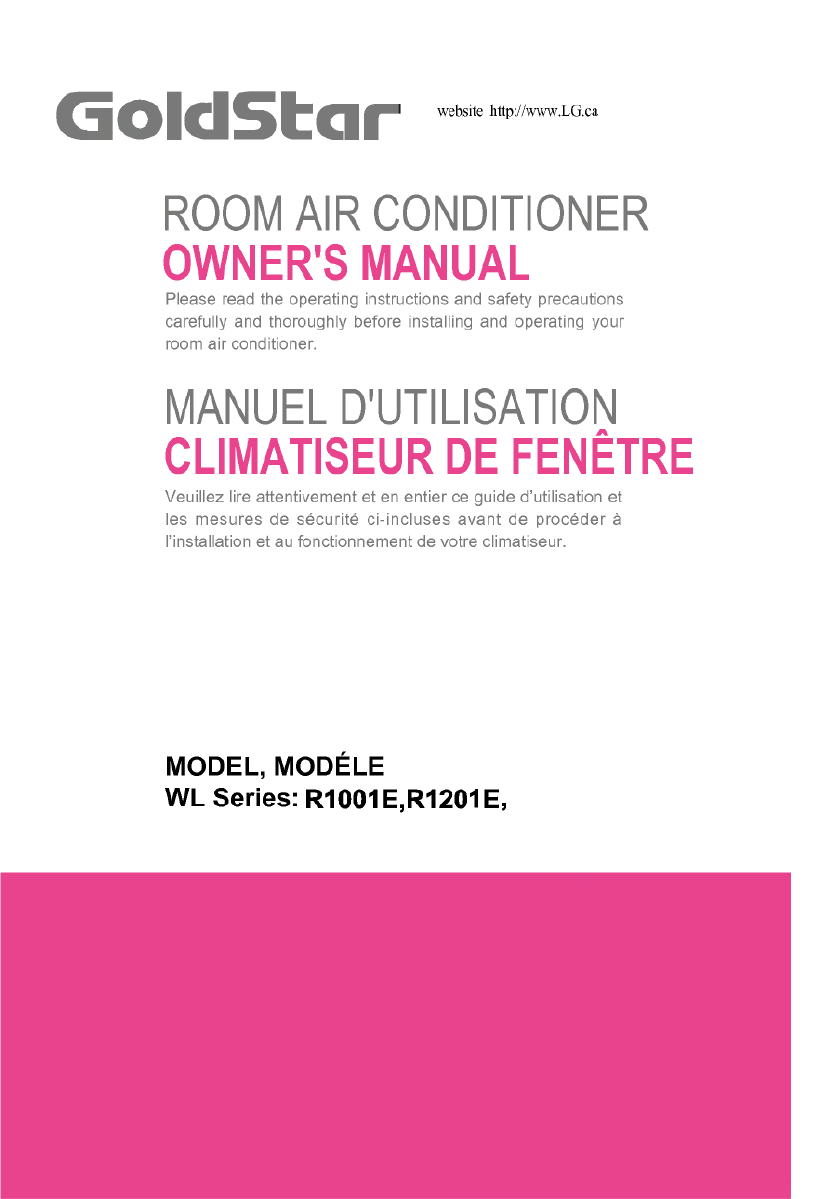 GoldStar

website http://www.LG.ca

ROOM AIR CONDITIONER
OWNER'S MANUAL

Please read the operating instructions and safety precautions carefully and thoroughly before installing and operating your room air conditioner.

MANUEL D'UTILISATION
CLIMATISEUR DE FENÊTRE

Veuillez lire attentivement et en entier ce guide d'utilisation et les mesures de sécurité ci-incluses avant de procéder à l'installation et au fonctionnement de votre climatiseur.

MODEL, MODÉLE
WL Series: R1001E,R1201E,